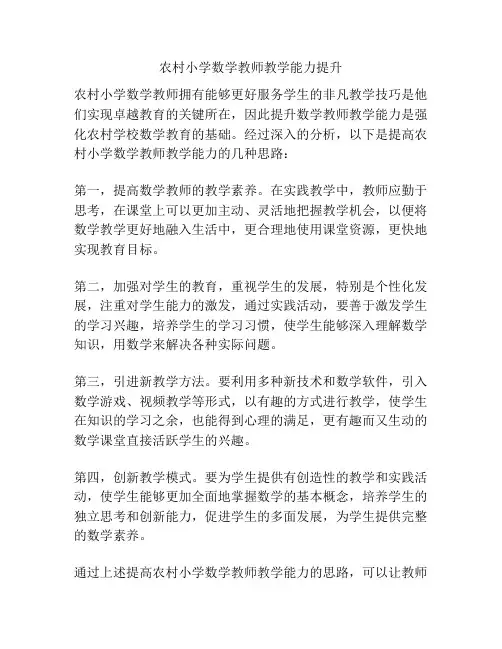 农村小学数学教师教学能力提升

农村小学数学教师拥有能够更好服务学生的非凡教学技巧是他们实现卓越教育的关键所在，因此提升数学教师教学能力是强化农村学校数学教育的基础。经过深入的分析，以下是提高农村小学数学教师教学能力的几种思路：

第一，提高数学教师的教学素养。在实践教学中，教师应勤于思考，在课堂上可以更加主动、灵活地把握教学机会，以便将数学教学更好地融入生活中，更合理地使用课堂资源，更快地实现教育目标。

第二，加强对学生的教育，重视学生的发展，特别是个性化发展，注重对学生能力的激发，通过实践活动，要善于激发学生的学习兴趣，培养学生的学习习惯，使学生能够深入理解数学知识，用数学来解决各种实际问题。

第三，引进新教学方法。要利用多种新技术和数学软件，引入数学游戏、视频教学等形式，以有趣的方式进行教学，使学生在知识的学习之余，也能得到心理的满足，更有趣而又生动的数学课堂直接活跃学生的兴趣。

第四，创新教学模式。要为学生提供有创造性的教学和实践活动，使学生能够更加全面地掌握数学的基本概念，培养学生的独立思考和创新能力，促进学生的多面发展，为学生提供完整的数学素养。

通过上述提高农村小学数学教师教学能力的思路，可以让教师